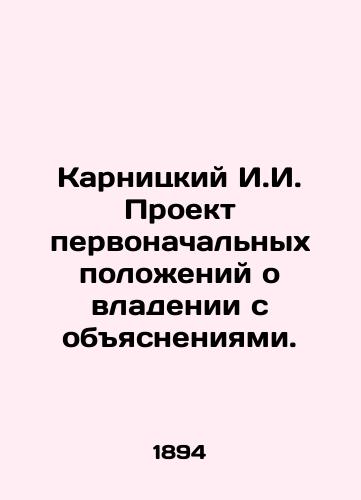 Карницкий И.И. Проект первоначальных положений о владении с объяснениями.

1894